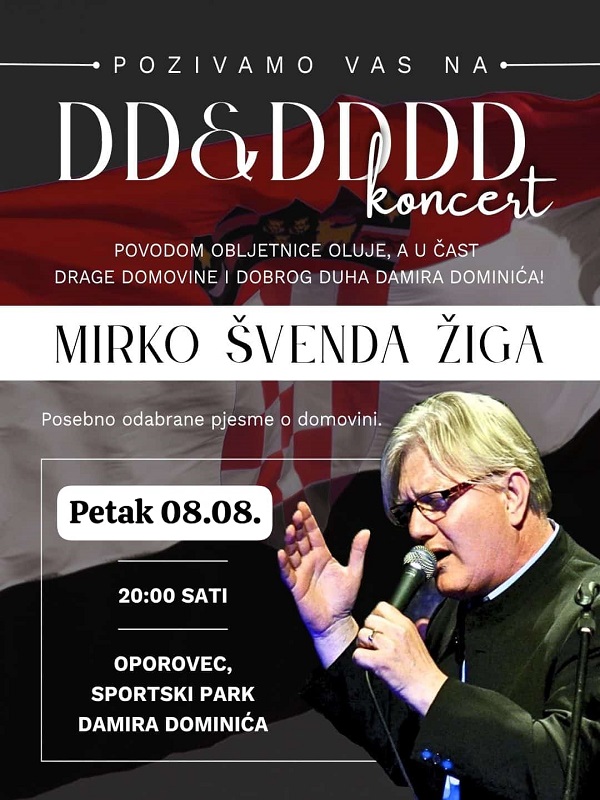 POZIVAMO VAS NA

DD&DDDD
koncert

POVODOM OBLJETNICE OLUJE, A U ČAST
DRAGE DOMOVINE I DOBROG DUHA DAMIRA DOMINIĆA!

MIRKO ŠVENDA ŽIGA

Posebno odabrane pjesme o domovini.

Petak 08.08.

20:00 SATI

OPOROVEC,
SPORTSKI PARK
DAMIRA DOMINIĆA